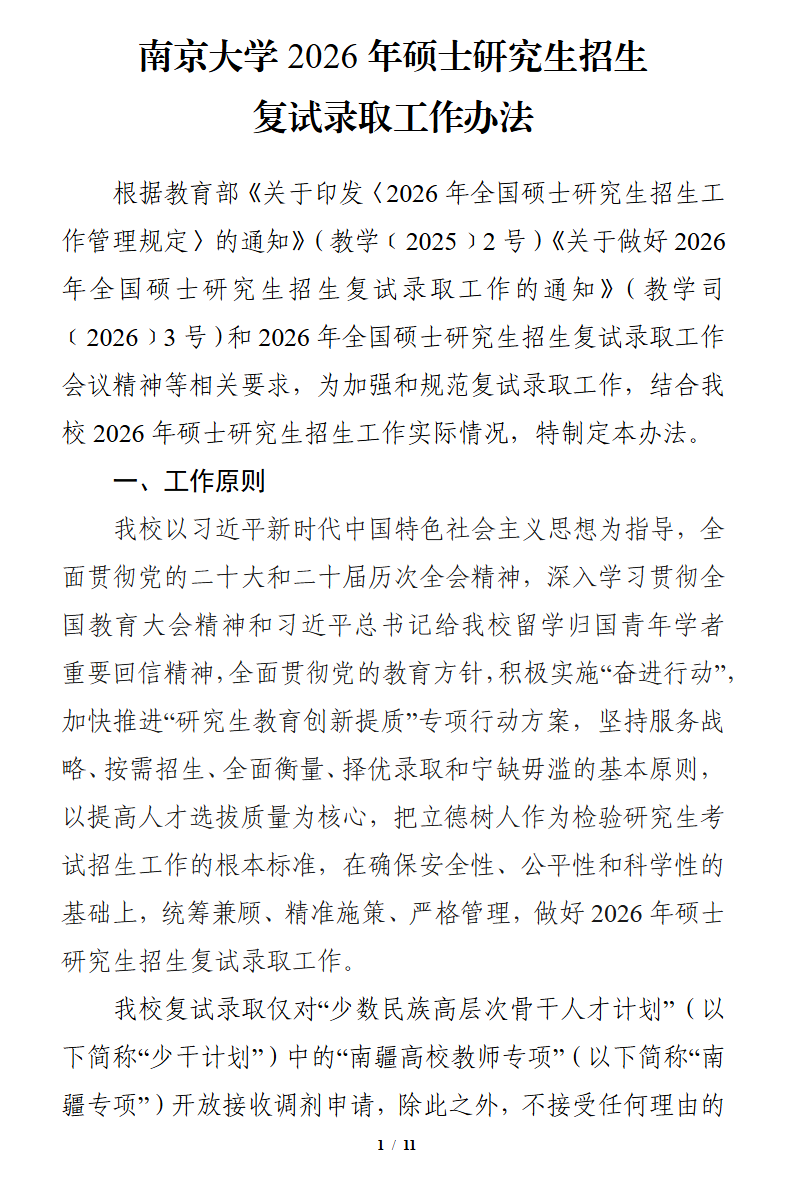 南京大学 2026 年硕士研究生招生
复试录取工作办法

根据教育部《关于印发〈2026 年全国硕士研究生招生工作管理规定〉的通知》（教学〔2025〕2 号）《关于做好 2026 年全国硕士研究生招生复试录取工作的通知》（教学司〔2026〕3 号）和 2026 年全国硕士研究生招生复试录取工作会议精神等相关要求，为加强和规范复试录取工作，结合我校 2026 年硕士研究生招生工作实际情况，特制定本办法。

一、工作原则

我校以习近平新时代中国特色社会主义思想为指导，全面贯彻党的二十大和二十届历次全会精神，深入学习贯彻全国教育大会精神和习近平总书记给我校留学归国青年学者重要回信精神，全面贯彻党的教育方针，积极实施“奋进行动”，加快推进“研究生教育创新提质”专项行动方案，坚持服务战略、按需招生、全面衡量、择优录取和宁缺毋滥的基本原则，以提高人才选拔质量为核心，把立德树人作为检验研究生考试招生工作的根本标准，在确保安全性、公平性和科学性的基础上，统筹兼顾、精准施策、严格管理，做好 2026 年硕士研究生招生复试录取工作。

我校复试录取仅对“少数民族高层次骨干人才计划”（以下简称“少干计划”）中的“南疆高校教师专项”（以下简称“南疆专项”）开放接收调剂申请，除此之外，不接受任何理由的

1 / 11